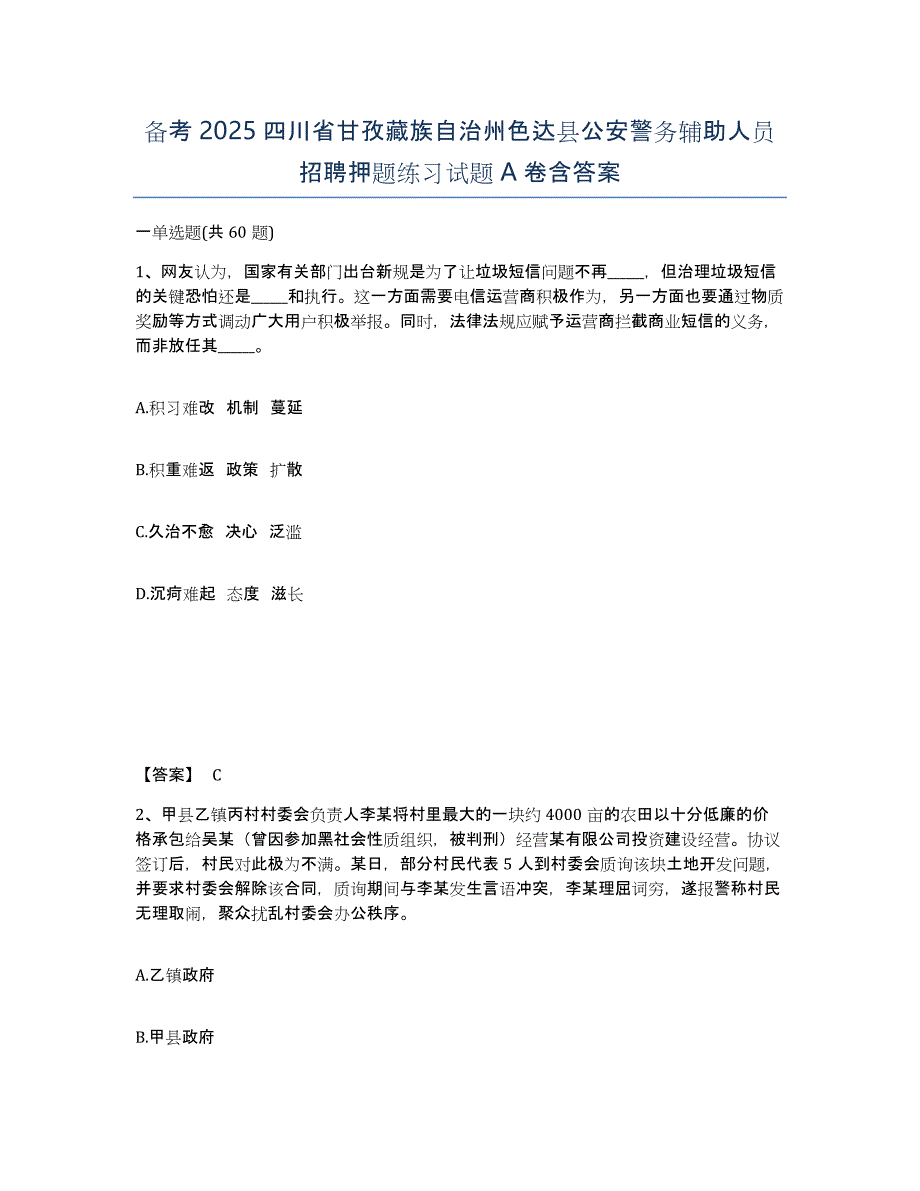 备考 2025 四川省甘孜藏族自治州色达县公安警务辅助人员招聘押题练习试题 A 卷含答案

一单选题(共 60 题)

1、网友认为，国家有关部门出台新规是为了让垃圾短信问题不再_____，但治理垃圾短信的关键恐怕还是_____和执行。这一方面需要电信运营商积极作为，另一方面也要通过物质奖励等方式调动广大用户积极举报。同时，法律法规应赋予运营商拦截商业短信的义务，而非放任其_____。

A.积习难改 机制 蔓延

B.积重难返 政策 扩散

C.久治不愈 决心 泛滥

D.沉疴难起 态度 滋长

【答案】 C

2、甲县乙镇丙村村委会负责人李某将村里最大的一块约 4000 亩的农田以十分低廉的价格承包给吴某（曾因参加黑社会性质组织，被判刑）经营某有限公司投资建设经营。协议签订后，村民对此极为不满。某日，部分村民代表 5 人到村委会质询该块土地开发问题，并要求村委会解除该合同，质询期间与李某发生言语冲突，李某理屈词穷，遂报警称村民无理取闹，聚众扰乱村委会办公秩序。

A.乙镇政府

B.甲县政府